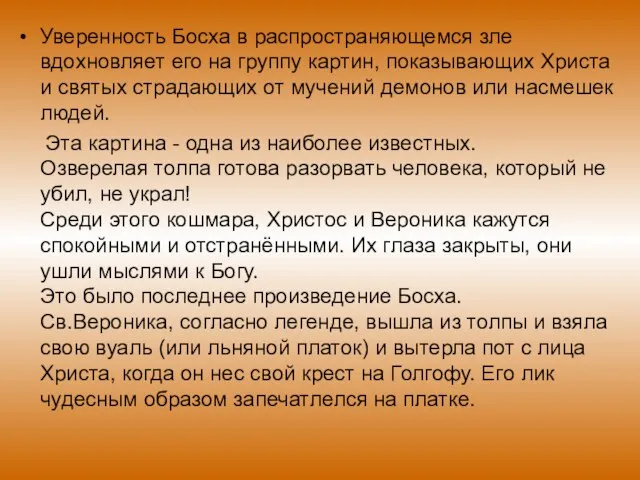 • Уверенность Босха в распространяющемся зле вдохновляет его на группу картин, показывающих Христа и святых страдающих от мучений демонов или насмешек людей.

Эта картина - одна из наиболее известных.
Озверелая толпа готова разорвать человека, который не убил, не украл!
Среди этого кошмара, Христос и Вероника кажутся спокойными и отстранёнными. Их глаза закрыты, они ушли мыслями к Богу.
Это было последнее произведение Босха.
Св.Вероника, согласно легенде, вышла из толпы и взяла свою вуаль (или льняной платок) и вытерла пот с лица Христа, когда он нес свой крест на Голгофу. Его лик чудесным образом запечатлелся на платке.